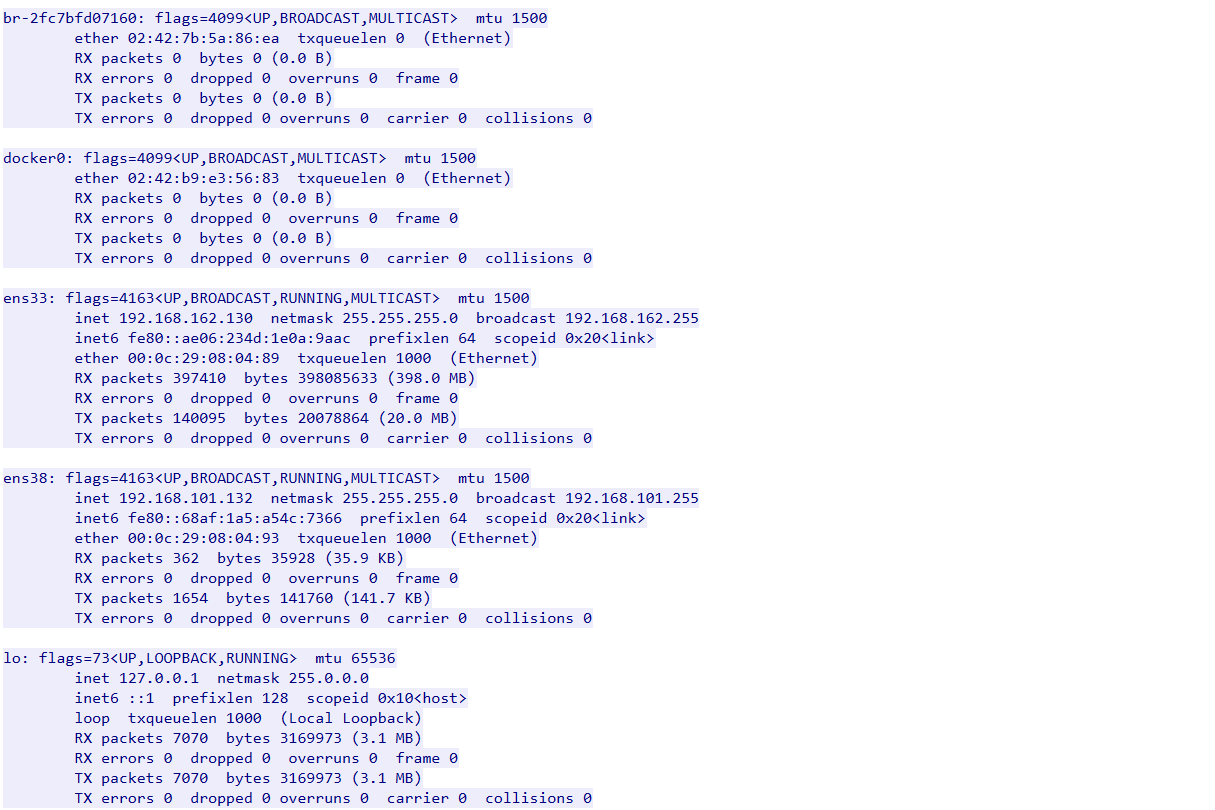 br-2fc7bfd07160: flags=4099<UP,BROADCAST,MULTICAST>  mtu 1500
        ether 02:42:7b:5a:86:ea  txqueuelen 0  (Ethernet)
        RX packets 0  bytes 0 (0.0 B)
        RX errors 0  dropped 0  overruns 0  frame 0
        TX packets 0  bytes 0 (0.0 B)
        TX errors 0  dropped 0 overruns 0  carrier 0  collisions 0

docker0: flags=4099<UP,BROADCAST,MULTICAST>  mtu 1500
        ether 02:42:b9:e3:56:83  txqueuelen 0  (Ethernet)
        RX packets 0  bytes 0 (0.0 B)
        RX errors 0  dropped 0  overruns 0  frame 0
        TX packets 0  bytes 0 (0.0 B)
        TX errors 0  dropped 0 overruns 0  carrier 0  collisions 0

ens33: flags=4163<UP,BROADCAST,RUNNING,MULTICAST>  mtu 1500
        inet 192.168.162.130  netmask 255.255.255.0  broadcast 192.168.162.255
        inet6 fe80::ae06:234d:1e0a:9aac  prefixlen 64  scopeid 0x20<link>
        ether 00:0c:29:08:04:89  txqueuelen 1000  (Ethernet)
        RX packets 397410  bytes 398085633 (398.0 MB)
        RX errors 0  dropped 0  overruns 0  frame 0
        TX packets 140095  bytes 20078864 (20.0 MB)
        TX errors 0  dropped 0 overruns 0  carrier 0  collisions 0

ens38: flags=4163<UP,BROADCAST,RUNNING,MULTICAST>  mtu 1500
        inet 192.168.101.132  netmask 255.255.255.0  broadcast 192.168.101.255
        inet6 fe80::68af:1a5:a54c:7366  prefixlen 64  scopeid 0x20<link>
        ether 00:0c:29:08:04:93  txqueuelen 1000  (Ethernet)
        RX packets 362  bytes 35928 (35.9 KB)
        RX errors 0  dropped 0  overruns 0  frame 0
        TX packets 1654  bytes 141760 (141.7 KB)
        TX errors 0  dropped 0 overruns 0  carrier 0  collisions 0

lo: flags=73<UP,LOOPBACK,RUNNING>  mtu 65536
        inet 127.0.0.1  netmask 255.0.0.0
        inet6 ::1  prefixlen 128  scopeid 0x10<host>
        loop  txqueuelen 1000  (Local Loopback)
        RX packets 7070  bytes 3169973 (3.1 MB)
        RX errors 0  dropped 0  overruns 0  frame 0
        TX packets 7070  bytes 3169973 (3.1 MB)
        TX errors 0  dropped 0 overruns 0  carrier 0  collisions 0